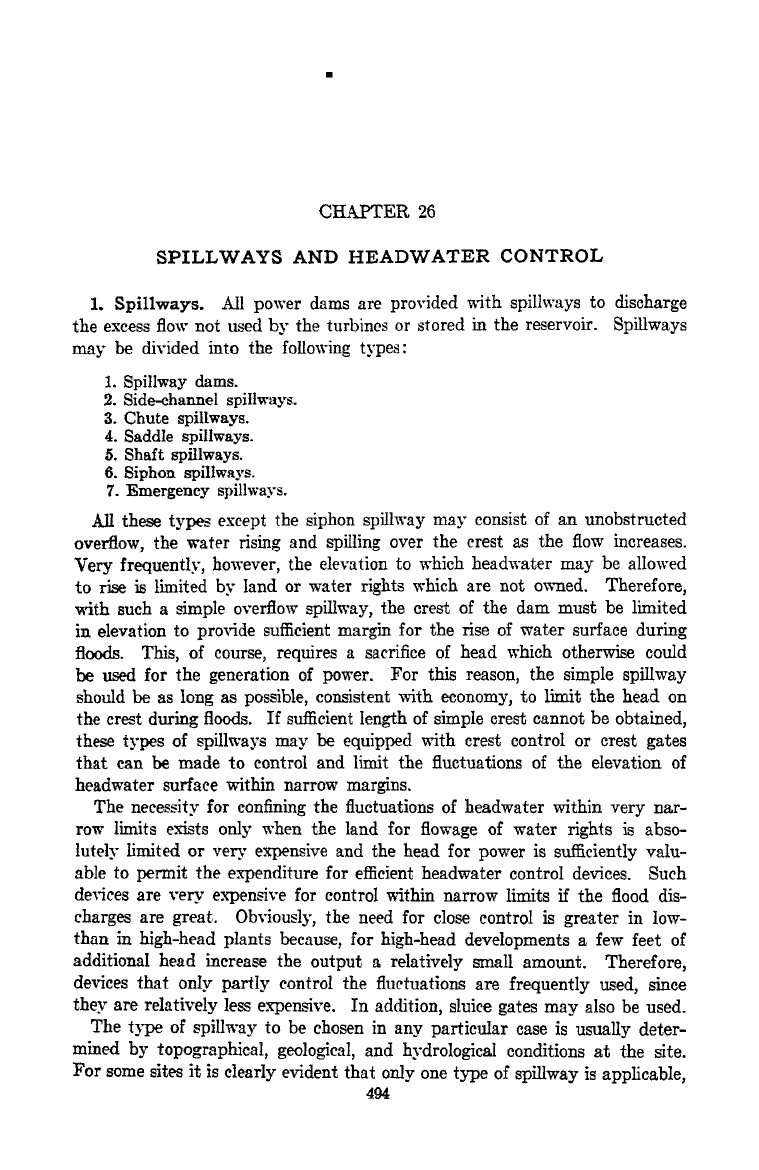 CHAPTER 26

SPILLWAYS AND HEADWATER CONTROL

1. Spillways. All power dams are provided with spillways to discharge the excess flow not used by the turbines or stored in the reservoir. Spillways may be divided into the following types:

1. Spillway dams.
2. Side-channel spillways.
3. Chute spillways.
4. Saddle spillways.
5. Shaft spillways.
6. Siphon spillways.
7. Emergency spillways.

All these types except the siphon spillway may consist of an unobstructed overflow, the water rising and spilling over the crest as the flow increases. Very frequently, however, the elevation to which headwater may be allowed to rise is limited by land or water rights which are not owned. Therefore, with such a simple overflow spillway, the crest of the dam must be limited in elevation to provide sufficient margin for the rise of water surface during floods. This, of course, requires a sacrifice of head which otherwise could be used for the generation of power. For this reason, the simple spillway should be as long as possible, consistent with economy, to limit the head on the crest during floods. If sufficient length of simple crest cannot be obtained, these types of spillways may be equipped with crest control or crest gates that can be made to control and limit the fluctuations of the elevation of headwater surface within narrow margins.

The necessity for confining the fluctuations of headwater within very narrow limits exists only when the land for flowage of water rights is absolutely limited or very expensive and the head for power is sufficiently valuable to permit the expenditure for efficient headwater control devices. Such devices are very expensive for control within narrow limits if the flood discharges are great. Obviously, the need for close control is greater in low- than in high-head plants because, for high-head developments a few feet of additional head increase the output a relatively small amount. Therefore, devices that only partly control the fluctuations are frequently used, since they are relatively less expensive. In addition, sluice gates may also be used.

The type of spillway to be chosen in any particular case is usually determined by topographical, geological, and hydrological conditions at the site. For some sites it is clearly evident that only one type of spillway is applicable,

494